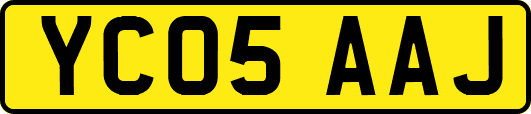 YC05 AAJ